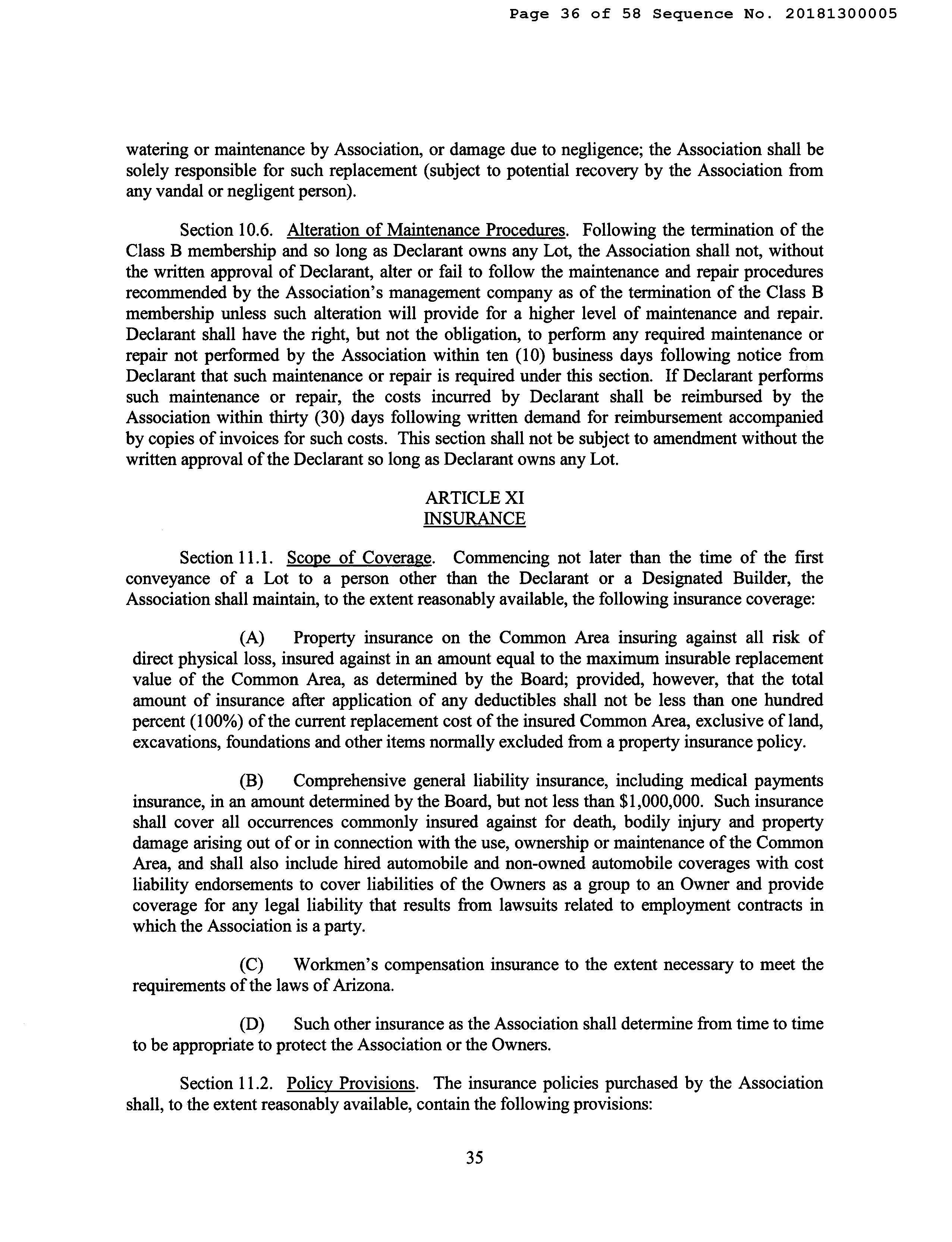 Page 36 of 58 Sequence No. 20181300005

watering or maintenance by Association, or damage due to negligence; the Association shall be solely responsible for such replacement (subject to potential recovery by the Association from any vandal or negligent person).

Section 10.6. Alteration of Maintenance Procedures. Following the termination of the Class B membership and so long as Declarant owns any Lot, the Association shall not, without the written approval of Declarant, alter or fail to follow the maintenance and repair procedures recommended by the Association's management company as of the termination of the Class B membership unless such alteration will provide for a higher level of maintenance and repair. Declarant shall have the right, but not the obligation, to perform any required maintenance or repair not performed by the Association within ten (10) business days following notice from Declarant that such maintenance or repair is required under this section. If Declarant performs such maintenance or repair, the costs incurred by Declarant shall be reimbursed by the Association within thirty (30) days following written demand for reimbursement accompanied by copies of invoices for such costs. This section shall not be subject to amendment without the written approval of the Declarant so long as Declarant owns any Lot.

ARTICLE XI
INSURANCE

Section 11.1. Scope of Coverage. Commencing not later than the time of the first conveyance of a Lot to a person other than the Declarant or a Designated Builder, the Association shall maintain, to the extent reasonably available, the following insurance coverage:

(A) Property insurance on the Common Area insuring against all risk of direct physical loss, insured against in an amount equal to the maximum insurable replacement value of the Common Area, as determined by the Board; provided, however, that the total amount of insurance after application of any deductibles shall not be less than one hundred percent (100%) of the current replacement cost of the insured Common Area, exclusive of land, excavations, foundations and other items normally excluded from a property insurance policy.

(B) Comprehensive general liability insurance, including medical payments insurance, in an amount determined by the Board, but not less than $1,000,000. Such insurance shall cover all occurrences commonly insured against for death, bodily injury and property damage arising out of or in connection with the use, ownership or maintenance of the Common Area, and shall also include hired automobile and non-owned automobile coverages with cost liability endorsements to cover liabilities of the Owners as a group to an Owner and provide coverage for any legal liability that results from lawsuits related to employment contracts in which the Association is a party.

(C) Workmen's compensation insurance to the extent necessary to meet the requirements of the laws of Arizona.

(D) Such other insurance as the Association shall determine from time to time to be appropriate to protect the Association or the Owners.

Section 11.2. Policy Provisions. The insurance policies purchased by the Association shall, to the extent reasonably available, contain the following provisions:

35